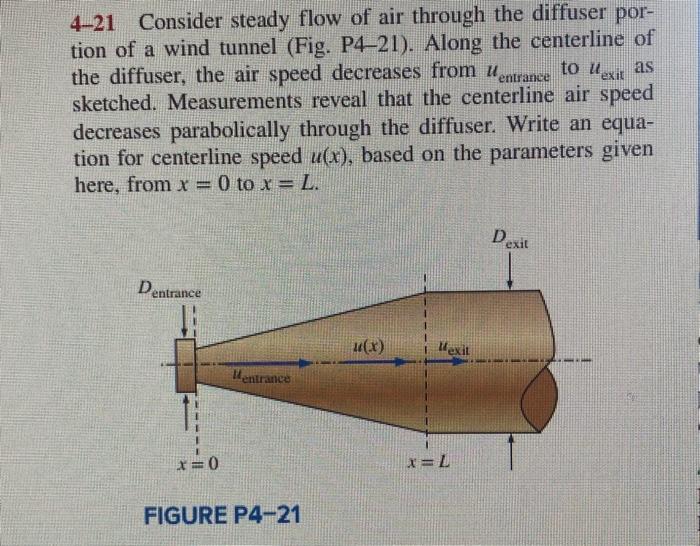 4-21 Consider steady flow of air through the diffuser portion of a wind tunnel (Fig. P4-21). Along the centerline of the diffuser, the air speed decreases from $u_{entrance}$ to $u_{exit}$ as sketched. Measurements reveal that the centerline air speed decreases parabolically through the diffuser. Write an equation for centerline speed $u(x)$, based on the parameters given here, from $x = 0$ to $x = L$.

$D_{exit}$

$D_{entrance}$

$u(x)$

$u_{exit}$

$u_{entrance}$

$x = 0$

$x = L$

FIGURE P4-21